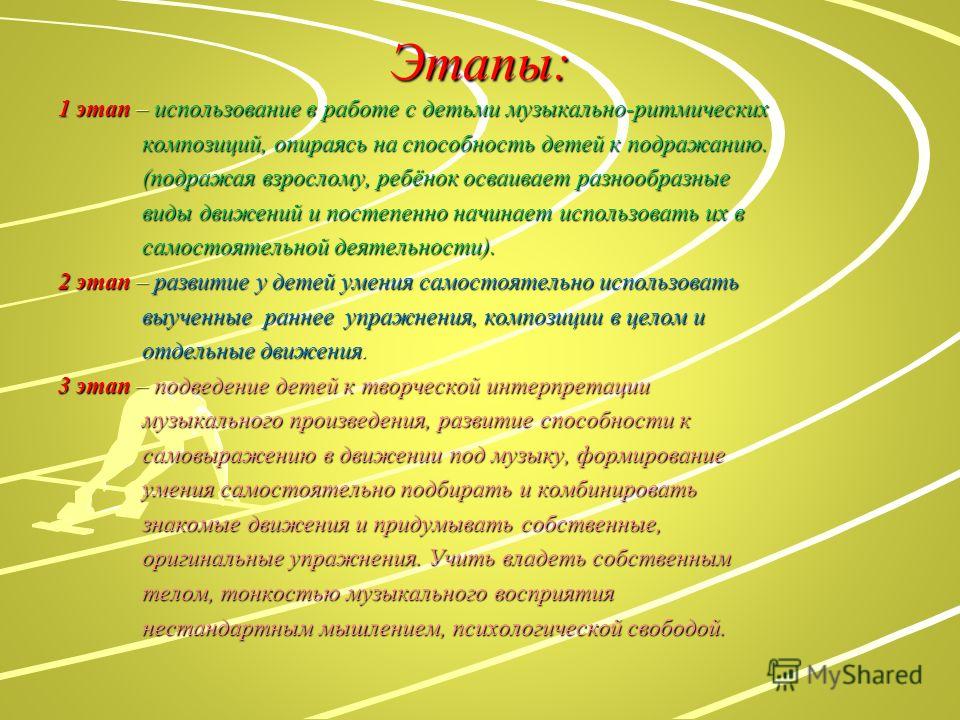 Этапы:

1 этап – использование в работе с детьми музыкально-ритмических композиций, опираясь на способность детей к подражанию. (подражая взрослому, ребёнок осваивает разнообразные виды движений и постепенно начинает использовать их в самостоятельной деятельности).

2 этап – развитие у детей умения самостоятельно использовать выученные раннее упражнения, композиции в целом и отдельные движения.

3 этап – подведение детей к творческой интерпретации музыкального произведения, развитие способности к самовыражению в движении под музыку, формирование умения самостоятельно подбирать и комбинировать знакомые движения и придумывать собственные, оригинальные упражнения. Учить владеть собственным телом, тонкостью музыкального восприятия нестандартным мышлением, психологической свободой.

MyShared